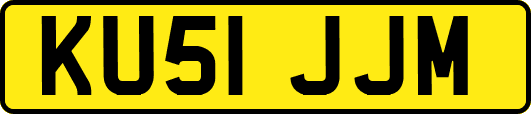 KU51 JJM